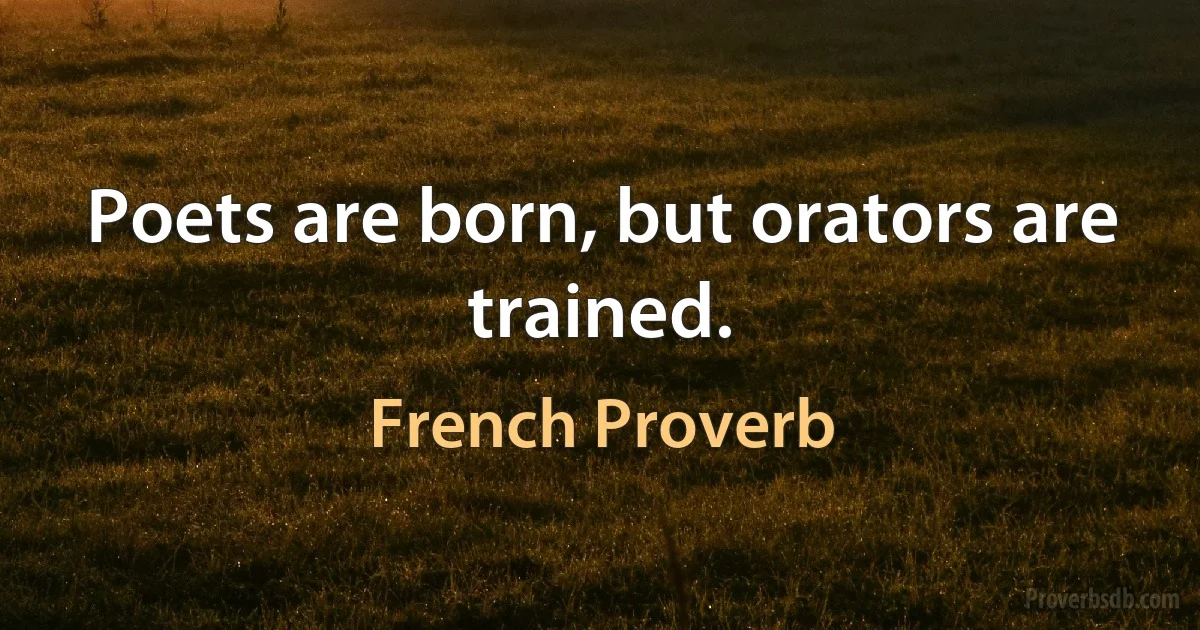 Poets are born, but orators are trained.

French Proverb

Proverbsdb.com